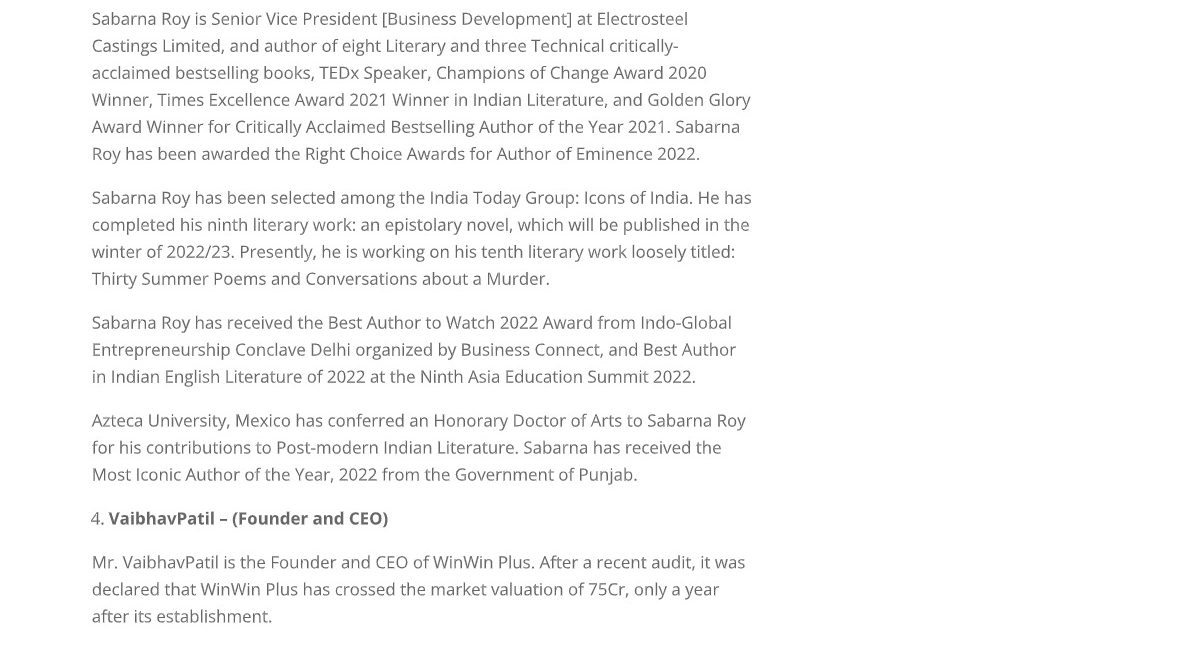 Sabarna Roy is Senior Vice President [Business Development] at Electrosteel Castings Limited, and author of eight Literary and three Technical critically-acclaimed bestselling books, TEDx Speaker, Champions of Change Award 2020 Winner, Times Excellence Award 2021 Winner in Indian Literature, and Golden Glory Award Winner for Critically Acclaimed Bestselling Author of the Year 2021. Sabarna Roy has been awarded the Right Choice Awards for Author of Eminence 2022.

Sabarna Roy has been selected among the India Today Group: Icons of India. He has completed his ninth literary work: an epistolary novel, which will be published in the winter of 2022/23. Presently, he is working on his tenth literary work loosely titled: Thirty Summer Poems and Conversations about a Murder.

Sabarna Roy has received the Best Author to Watch 2022 Award from Indo-Global Entrepreneurship Conclave Delhi organized by Business Connect, and Best Author in Indian English Literature of 2022 at the Ninth Asia Education Summit 2022.

Azteca University, Mexico has conferred an Honorary Doctor of Arts to Sabarna Roy for his contributions to Post-modern Indian Literature. Sabarna has received the Most Iconic Author of the Year, 2022 from the Government of Punjab.

4. VaibhavPatil – (Founder and CEO)

Mr. VaibhavPatil is the Founder and CEO of WinWin Plus. After a recent audit, it was declared that WinWin Plus has crossed the market valuation of 75Cr, only a year after its establishment.